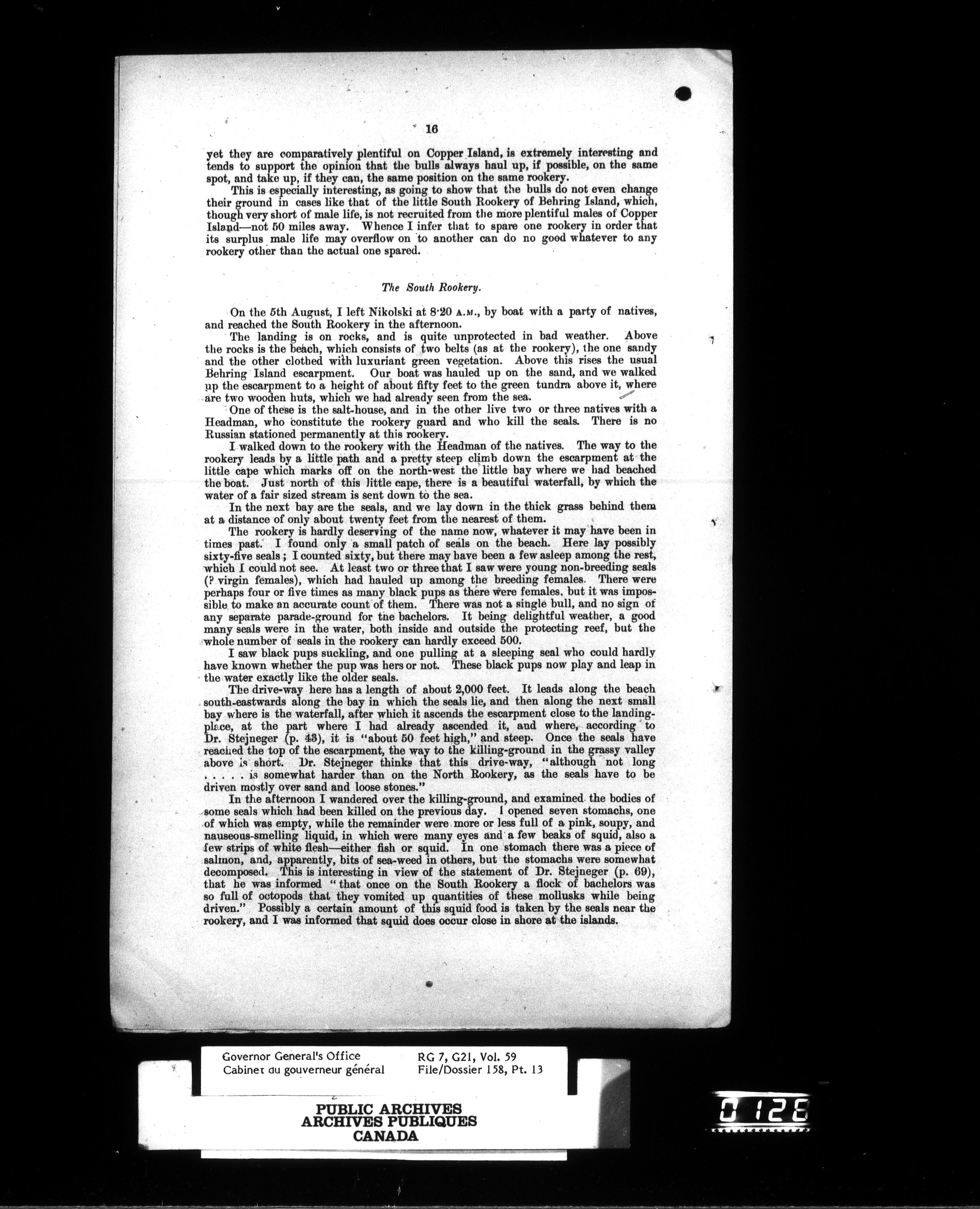 16

yet they are comparatively plentiful on Copper Island, is extremely interesting and tends to support the opinion that the bulls always haul up, if possible, on the same spot, and take up, if they can, the same position on the same rookery.

This is especially interesting, as going to show that the bulls do not even change their ground in cases like that of the little South Rookery of Behring Island, which, though very short of male life, is not recruited from the more plentiful males of Copper Island—not 50 miles away. Whence I infer that to spare one rookery in order that its surplus male life may overflow on to another can do no good whatever to any rookery other than the actual one spared.

The South Rookery.

On the 5th August, I left Nikolski at 8·20 A.M., by boat with a party of natives, and reached the South Rookery in the afternoon.

The landing is on rocks, and is quite unprotected in bad weather. Above the rocks is the beach, which consists of two belts (as at the rookery), the one sandy and the other clothed with luxuriant green vegetation. Above this rises the usual Behring Island escarpment. Our boat was hauled up on the sand, and we walked up the escarpment to a height of about fifty feet to the green tundra above it, where are two wooden huts, which we had already seen from the sea.

One of these is the salt-house, and in the other live two or three natives with a Headman, who constitute the rookery guard and who kill the seals. There is no Russian stationed permanently at this rookery.

I walked down to the rookery with the Headman of the natives. The way to the rookery leads by a little path and a pretty steep climb down the escarpment at the little cape which marks off on the north-west the little bay where we had beached the boat. Just north of this little cape, there is a beautiful waterfall, by which the water of a fair sized stream is sent down to the sea.

In the next bay are the seals, and we lay down in the thick grass behind them at a distance of only about twenty feet from the nearest of them.

The rookery is hardly deserving of the name now, whatever it may have been in times past. I found only a small patch of seals on the beach. Here lay possibly sixty-five seals; I counted sixty, but there may have been a few asleep among the rest, which I could not see. At least two or three that I saw were young non-breeding seals (? virgin females), which had hauled up among the breeding females. There were perhaps four or five times as many black pups as there were females, but it was impossible to make an accurate count of them. There was not a single bull, and no sign of any separate parade-ground for the bachelors. It being delightful weather, a good many seals were in the water, both inside and outside the protecting reef, but the whole number of seals in the rookery can hardly exceed 500.

I saw black pups suckling, and one pulling at a sleeping seal who could hardly have known whether the pup was hers or not. These black pups now play and leap in the water exactly like the older seals.

The drive-way here has a length of about 2,000 feet. It leads along the beach south-eastwards along the bay in which the seals lie, and then along the next small bay where is the waterfall, after which it ascends the escarpment close to the landing-place, at the part where I had already ascended it, and where, according to Dr. Stejneger (p. 43), it is "about 50 feet high," and steep. Once the seals have reached the top of the escarpment, the way to the killing-ground in the grassy valley above is short. Dr. Stejneger thinks that this drive-way, "although not long . . . . . is somewhat harder than on the North Rookery, as the seals have to be driven mostly over sand and loose stones."

In the afternoon I wandered over the killing-ground, and examined the bodies of some seals which had been killed on the previous day. I opened seven stomachs, one of which was empty, while the remainder were more or less full of a pink, soupy, and nauseous-smelling liquid, in which were many eyes and a few beaks of squid, also a few strips of white flesh—either fish or squid. In one stomach there was a piece of salmon, and, apparently, bits of sea-weed in others, but the stomachs were somewhat decomposed. This is interesting in view of the statement of Dr. Stejneger (p. 69), that he was informed "that once on the South Rookery a flock of bachelors was so full of octopods that they vomited up quantities of these mollusks while being driven." Possibly a certain amount of this squid food is taken by the seals near the rookery, and I was informed that squid does occur close in shore at the islands.

Governor General's Office
Cabinet du gouverneur général
RG 7, G21, Vol. 59
File/Dossier 158, Pt. 13

PUBLIC ARCHIVES
ARCHIVES PUBLIQUES
CANADA

0128